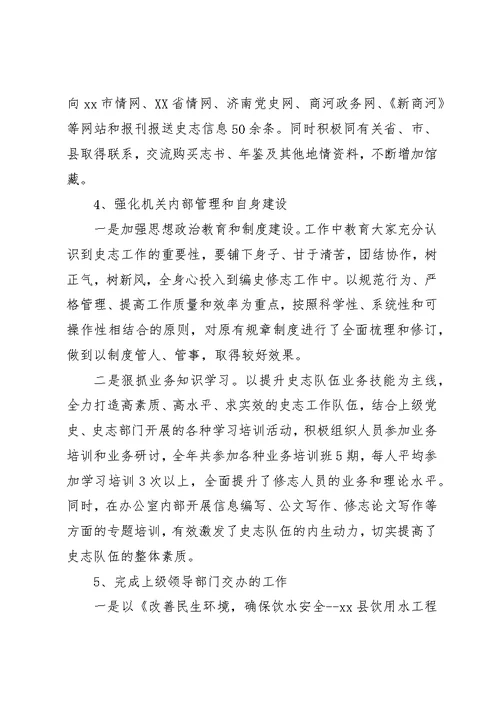 向xx市情网、XX省情网、济南党史网、商河政务网、《新商河》等网站和报刊报送史志信息50余条。同时积极同有关省、市、县取得联系，交流购买志书、年鉴及其他地情资料，不断增加馆藏。

4、强化机关内部管理和自身建设

一是加强思想政治教育和制度建设。工作中教育大家充分认识到史志工作的重要性，要铺下身子、甘于清苦，团结协作，树正气，树新风，全身心投入到编史修志工作中。以规范行为、严格管理、提高工作质量和效率为重点，按照科学性、系统性和可操作性相结合的原则，对原有规章制度进行了全面梳理和修订，做到以制度管人、管事，取得较好效果。

二是狠抓业务知识学习。以提升史志队伍业务技能为主线，全力打造高素质、高水平、求实效的史志工作队伍，结合上级党史、史志部门开展的各种学习培训活动，积极组织人员参加业务培训和业务研讨，全年共参加各种业务培训班5期，每人平均参加学习培训3次以上，全面提升了修志人员的业务和理论水平。同时，在办公室内部开展信息编写、公文写作、修志论文写作等方面的专题培训，有效激发了史志队伍的内生动力，切实提高了史志队伍的整体素质。

5、完成上级领导部门交办的工作

一是以《改善民生环境，确保饮水安全--xx县饮用水工程